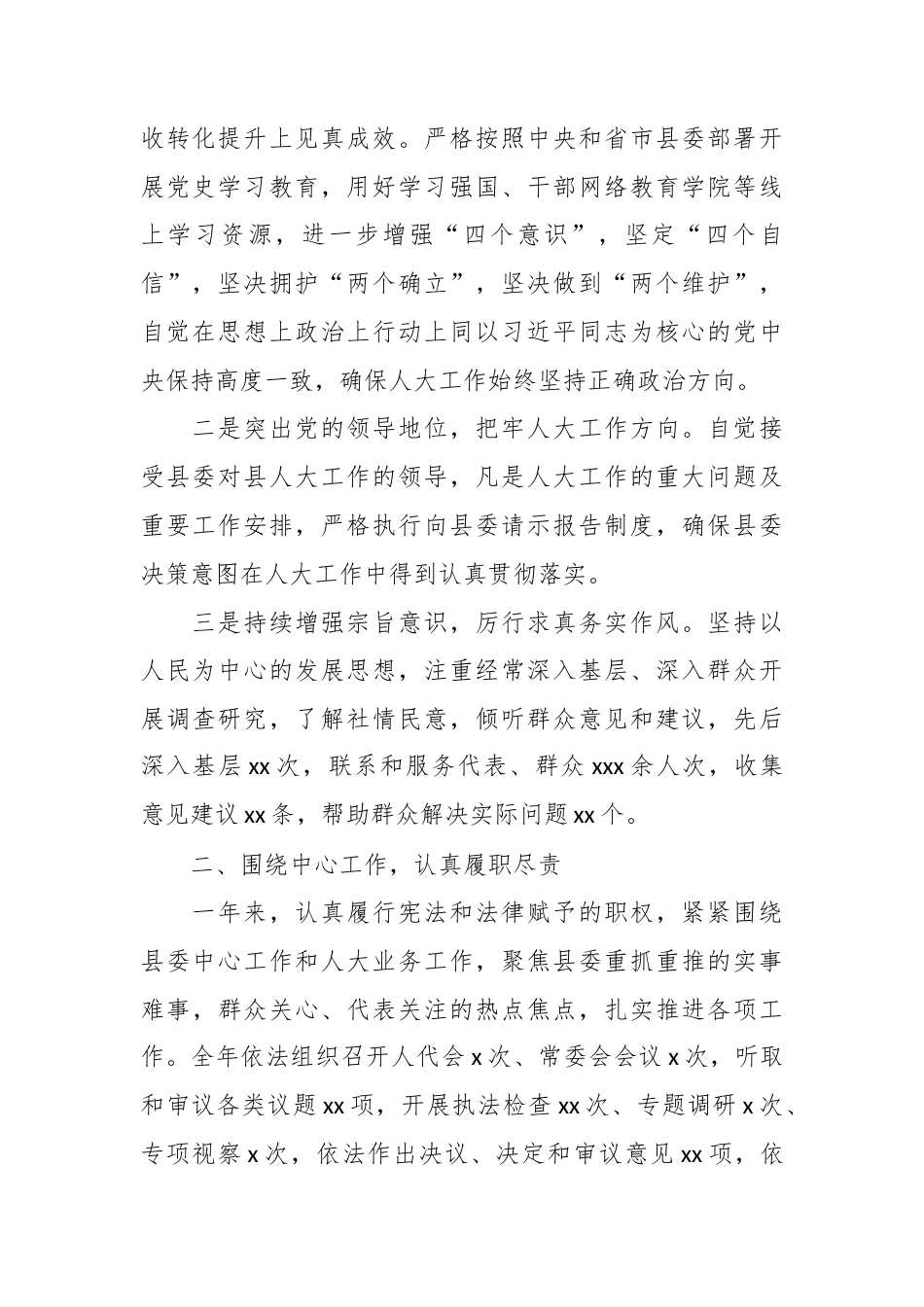 收转化提升上见真成效。严格按照中央和省市县委部署开展党史学习教育，用好学习强国、干部网络教育学院等线上学习资源，进一步增强“四个意识”，坚定“四个自信”，坚决拥护“两个确立”，坚决做到“两个维护”，自觉在思想上政治上行动上同以习近平同志为核心的党中央保持高度一致，确保人大工作始终坚持正确政治方向。

二是突出党的领导地位，把牢人大工作方向。自觉接受县委对县人大工作的领导，凡是人大工作的重大问题及重要工作安排，严格执行向县委请示报告制度，确保县委决策意图在人大工作中得到认真贯彻落实。

三是持续增强宗旨意识，厉行求真务实作风。坚持以人民为中心的发展思想，注重经常深入基层、深入群众开展调查研究，了解社情民意，倾听群众意见和建议，先后深入基层xx次，联系和服务代表、群众xxx余人次，收集意见建议xx条，帮助群众解决实际问题xx个。

二、围绕中心工作，认真履职尽责

一年来，认真履行宪法和法律赋予的职权，紧紧围绕县委中心工作和人大业务工作，聚焦县委重抓重推的实事难事，群众关心、代表关注的热点焦点，扎实推进各项工作。全年依法组织召开人代会x次、常委会会议x次，听取和审议各类议题xx项，开展执法检查xx次、专题调研x次、专项视察x次，依法作出决议、决定和审议意见xx项，依